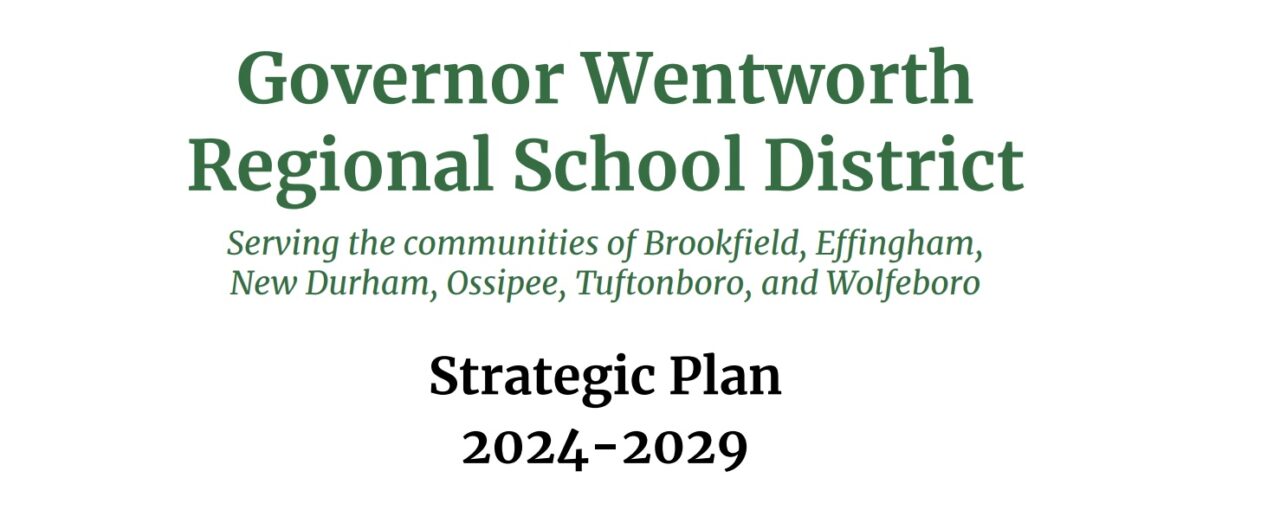 Governor Wentworth Regional School District

Serving the communities of Brookfield, Effingham, New Durham, Ossipee, Tuftonboro, and Wolfeboro

Strategic Plan
2024-2029